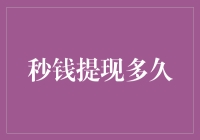 秒钱提现多久